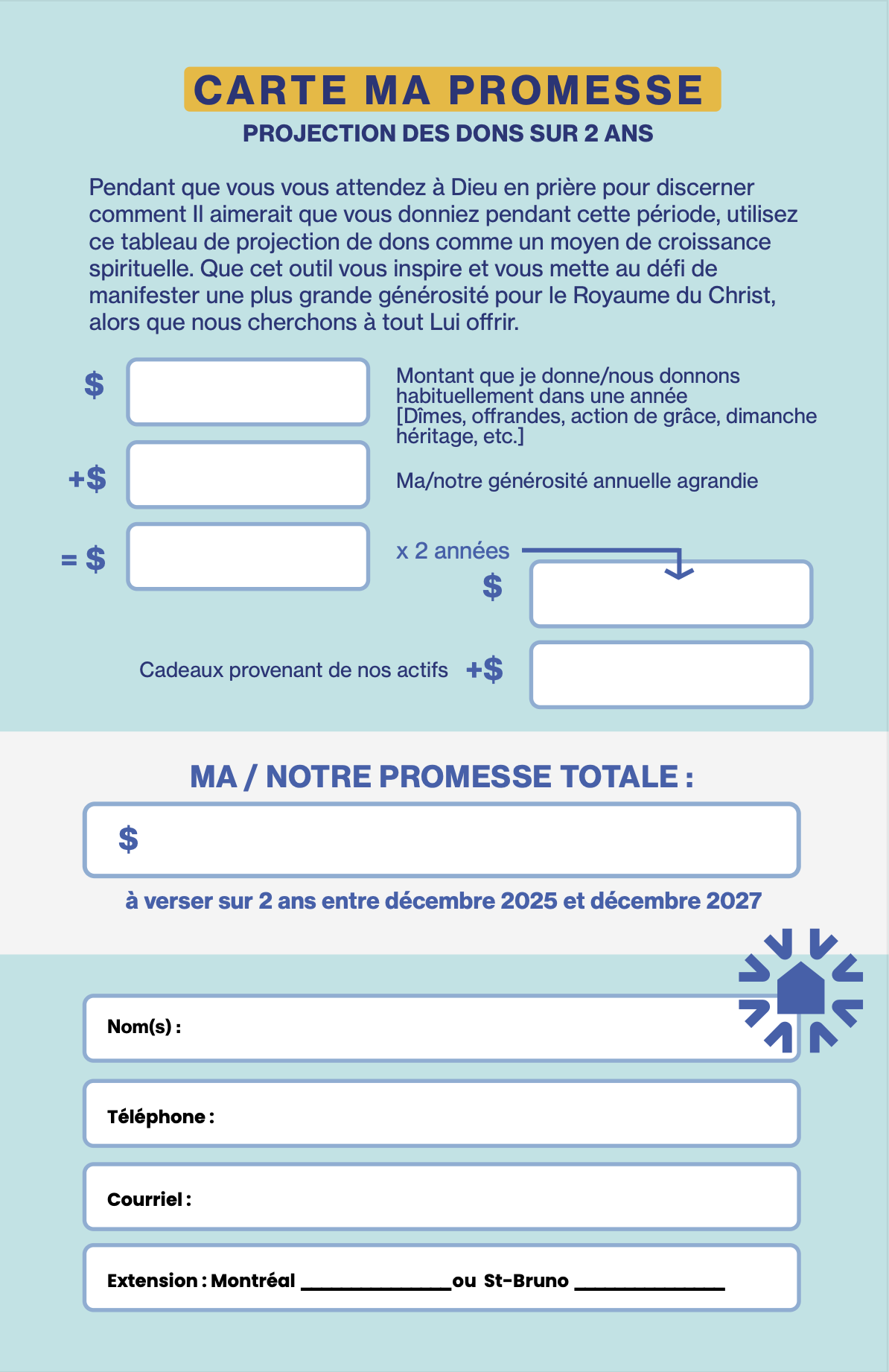 CARTE MA PROMESSE
PROJECTION DES DONS SUR 2 ANS

Pendant que vous vous attendez à Dieu en prière pour discerner comment Il aimerait que vous donniez pendant cette période, utilisez ce tableau de projection de dons comme un moyen de croissance spirituelle. Que cet outil vous inspire et vous mette au défi de manifester une plus grande générosité pour le Royaume du Christ, alors que nous cherchons à tout Lui offrir.

$ Montant que je donne/nous donnons habituellement dans une année [Dîmes, offrandes, action de grâce, dimanche héritage, etc.]

+$ Ma/notre générosité annuelle agrandie

= $ x 2 années

$

Cadeaux provenant de nos actifs +$

MA / NOTRE PROMESSE TOTALE :

$

à verser sur 2 ans entre décembre 2025 et décembre 2027

Nom(s) :

Téléphone :

Courriel :

Extension : Montréal ______________ou St-Bruno ______________